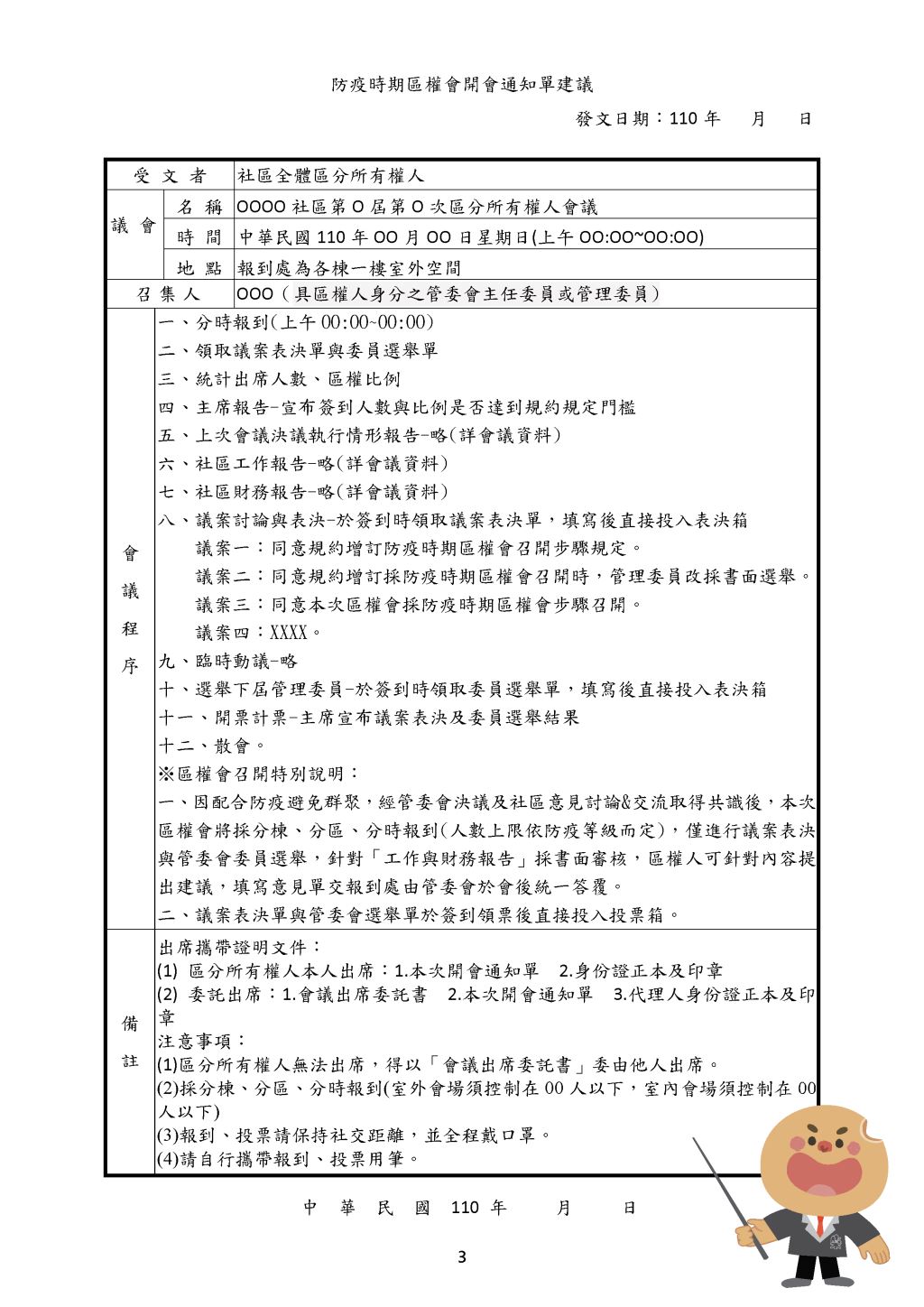 防疫時期區權會開會通知單建議

發文日期：110 年　月　日

| 受文者 | | 社區全體區分所有權人 |
|---|---|---|
| 議會 | 名稱 | OOOO 社區第 O 屆第 O 次區分所有權人會議 |
| | 時間 | 中華民國 110 年 OO 月 OO 日星期日(上午 OO:OO~OO:OO) |
| | 地點 | 報到處為各棟一樓室外空間 |
| 召集人 | | OOO（具區權人身分之管委會主任委員或管理委員） |
| 會議程序 | | 一、分時報到(上午 00:00~00:00)<br>二、領取議案表決單與委員選舉單<br>三、統計出席人數、區權比例<br>四、主席報告-宣布簽到人數與比例是否達到規約規定門檻<br>五、上次會議決議執行情形報告-略(詳會議資料)<br>六、社區工作報告-略(詳會議資料)<br>七、社區財務報告-略(詳會議資料)<br>八、議案討論與表決-於簽到時領取議案表決單，填寫後直接投入表決箱<br>議案一：同意規約增訂防疫時期區權會召開步驟規定。<br>議案二：同意規約增訂採防疫時期區權會召開時，管理委員改採書面選舉。<br>議案三：同意本次區權會採防疫時期區權會步驟召開。<br>議案四：XXXX。<br>九、臨時動議-略<br>十、選舉下屆管理委員-於簽到時領取委員選舉單，填寫後直接投入表決箱<br>十一、開票計票-主席宣布議案表決及委員選舉結果<br>十二、散會。<br>※區權會召開特別說明：<br>一、因配合防疫避免群聚，經管委會決議及社區意見討論&交流取得共識後，本次區權會將採分棟、分區、分時報到(人數上限依防疫等級而定)，僅進行議案表決與管委會委員選舉，針對「工作與財務報告」採書面審核，區權人可針對內容提出建議，填寫意見單交報到處由管委會於會後統一答覆。<br>二、議案表決單與管委會選舉單於簽到領票後直接投入投票箱。 |
| 備註 | | 出席攜帶證明文件：<br>(1) 區分所有權人本人出席：1.本次開會通知單　2.身份證正本及印章<br>(2) 委託出席：1.會議出席委託書　2.本次開會通知單　3.代理人身份證正本及印章<br>注意事項：<br>(1)區分所有權人無法出席，得以「會議出席委託書」委由他人出席。<br>(2)採分棟、分區、分時報到(室外會場須控制在 00 人以下，室內會場須控制在 00 人以下)<br>(3)報到、投票請保持社交距離，並全程戴口罩。<br>(4)請自行攜帶報到、投票用筆。 |

中　華　民　國　110 年　　月　　日

3